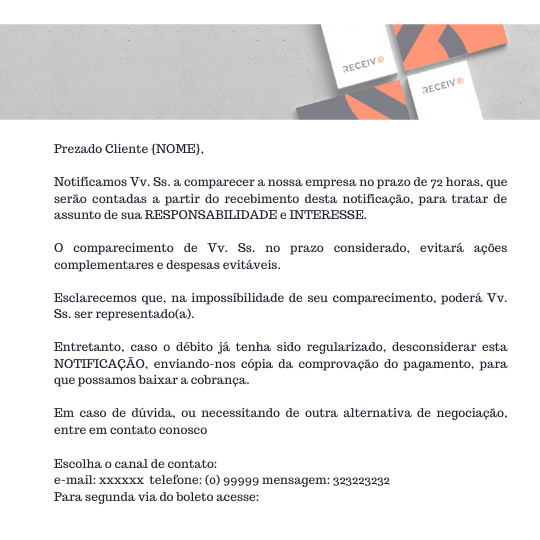 RECEIV

RECEIV

Prezado Cliente {NOME},

Notificamos Vv. Ss. a comparecer a nossa empresa no prazo de 72 horas, que serão contadas a partir do recebimento desta notificação, para tratar de assunto de sua RESPONSABILIDADE e INTERESSE.

O comparecimento de Vv. Ss. no prazo considerado, evitará ações complementares e despesas evitáveis.

Esclarecemos que, na impossibilidade de seu comparecimento, poderá Vv. Ss. ser representado(a).

Entretanto, caso o débito já tenha sido regularizado, desconsiderar esta NOTIFICAÇÃO, enviando-nos cópia da comprovação do pagamento, para que possamos baixar a cobrança.

Em caso de dúvida, ou necessitando de outra alternativa de negociação, entre em contato conosco

Escolha o canal de contato:
e-mail: xxxxxx telefone: (0) 99999 mensagem: 323223232
Para segunda via do boleto acesse: